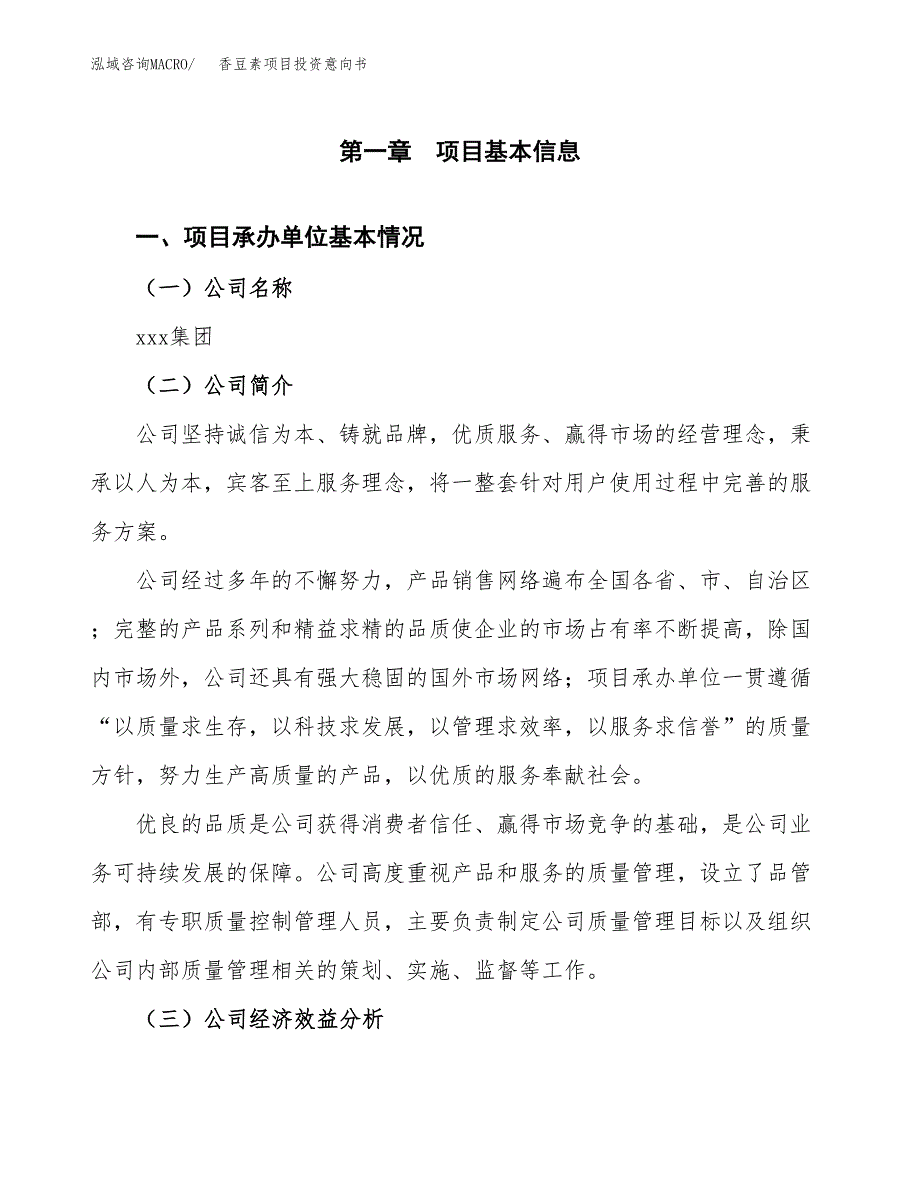 泓域咨询MACRO/　香豆素项目投资意向书

第一章　项目基本信息

一、项目承办单位基本情况

（一）公司名称

xxx集团

（二）公司简介

公司坚持诚信为本、铸就品牌，优质服务、赢得市场的经营理念，秉承以人为本，宾客至上服务理念，将一整套针对用户使用过程中完善的服务方案。

公司经过多年的不懈努力，产品销售网络遍布全国各省、市、自治区；完整的产品系列和精益求精的品质使企业的市场占有率不断提高，除国内市场外，公司还具有强大稳固的国外市场网络；项目承办单位一贯遵循“以质量求生存，以科技求发展，以管理求效率，以服务求信誉”的质量方针，努力生产高质量的产品，以优质的服务奉献社会。

优良的品质是公司获得消费者信任、赢得市场竞争的基础，是公司业务可持续发展的保障。公司高度重视产品和服务的质量管理，设立了品管部，有专职质量控制管理人员，主要负责制定公司质量管理目标以及组织公司内部质量管理相关的策划、实施、监督等工作。

（三）公司经济效益分析